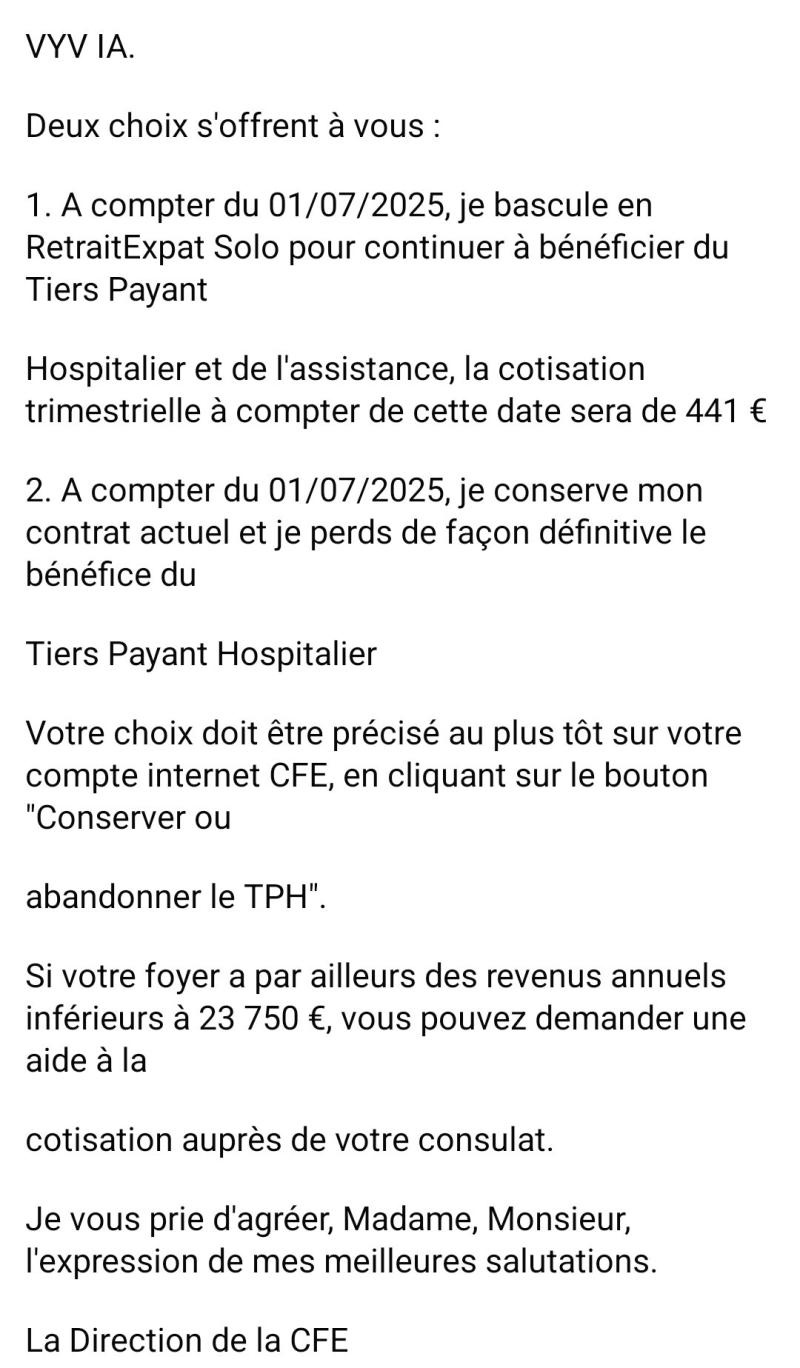 VYV IA.

Deux choix s'offrent à vous :

1. A compter du 01/07/2025, je bascule en RetraitExpat Solo pour continuer à bénéficier du Tiers Payant

Hospitalier et de l'assistance, la cotisation trimestrielle à compter de cette date sera de 441 €

2. A compter du 01/07/2025, je conserve mon contrat actuel et je perds de façon définitive le bénéfice du

Tiers Payant Hospitalier

Votre choix doit être précisé au plus tôt sur votre compte internet CFE, en cliquant sur le bouton "Conserver ou

abandonner le TPH".

Si votre foyer a par ailleurs des revenus annuels inférieurs à 23 750 €, vous pouvez demander une aide à la

cotisation auprès de votre consulat.

Je vous prie d'agréer, Madame, Monsieur, l'expression de mes meilleures salutations.

La Direction de la CFE